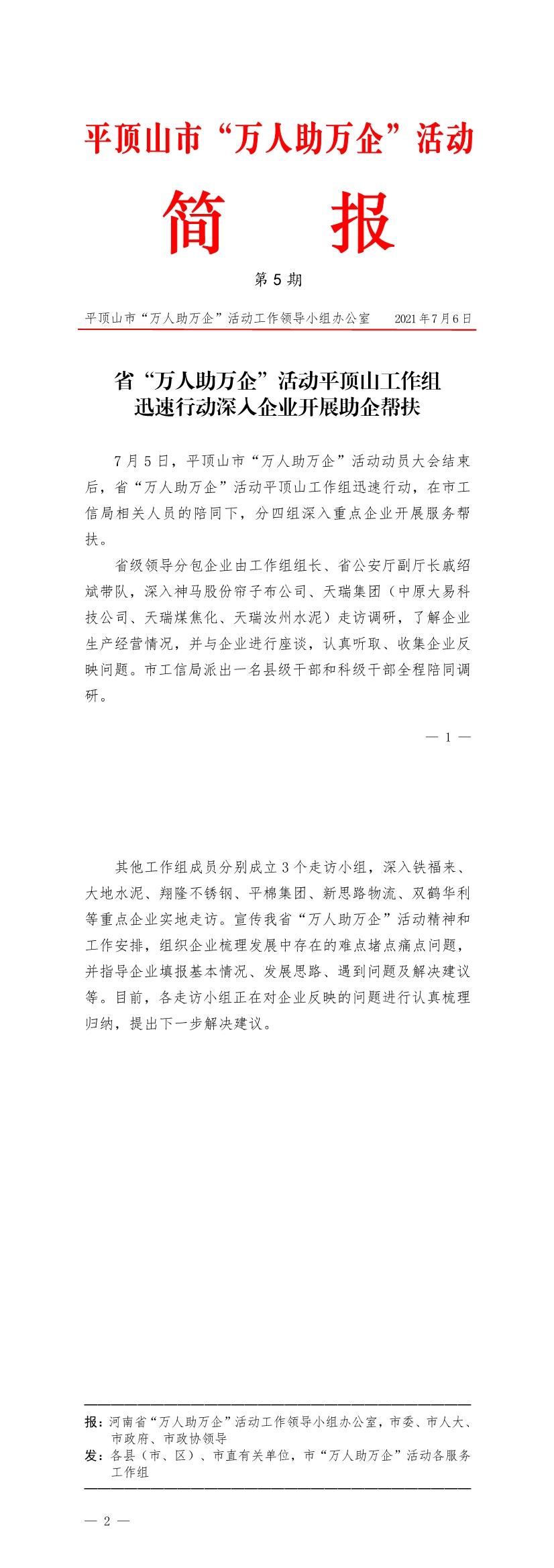 平顶山市“万人助万企”活动

简 报

第5期

平顶山市“万人助万企”活动工作领导小组办公室 2021年7月6日

省“万人助万企”活动平顶山工作组
迅速行动深入企业开展助企帮扶

7月5日，平顶山市“万人助万企”活动动员大会结束后，省“万人助万企”活动平顶山工作组迅速行动，在市工信局相关人员的陪同下，分四组深入重点企业开展服务帮扶。

省级领导分包企业由工作组组长、省公安厅副厅长戚绍斌带队，深入神马股份帘子布公司、天瑞集团（中原大易科技公司、天瑞煤焦化、天瑞汝州水泥）走访调研，了解企业生产经营情况，并与企业进行座谈，认真听取、收集企业反映问题。市工信局派出一名县级干部和科级干部全程陪同调研。

— 1 —

其他工作组成员分别成立3个走访小组，深入铁福来、大地水泥、翔隆不锈钢、平棉集团、新思路物流、双鹤华利等重点企业实地走访。宣传我省“万人助万企”活动精神和工作安排，组织企业梳理发展中存在的难点堵点痛点问题，并指导企业填报基本情况、发展思路、遇到问题及解决建议等。目前，各走访小组正在对企业反映的问题进行认真梳理归纳，提出下一步解决建议。

报：河南省“万人助万企”活动工作领导小组办公室，市委、市人大、市政府、市政协领导
发：各县（市、区）、市直有关单位，市“万人助万企”活动各服务工作组

— 2 —